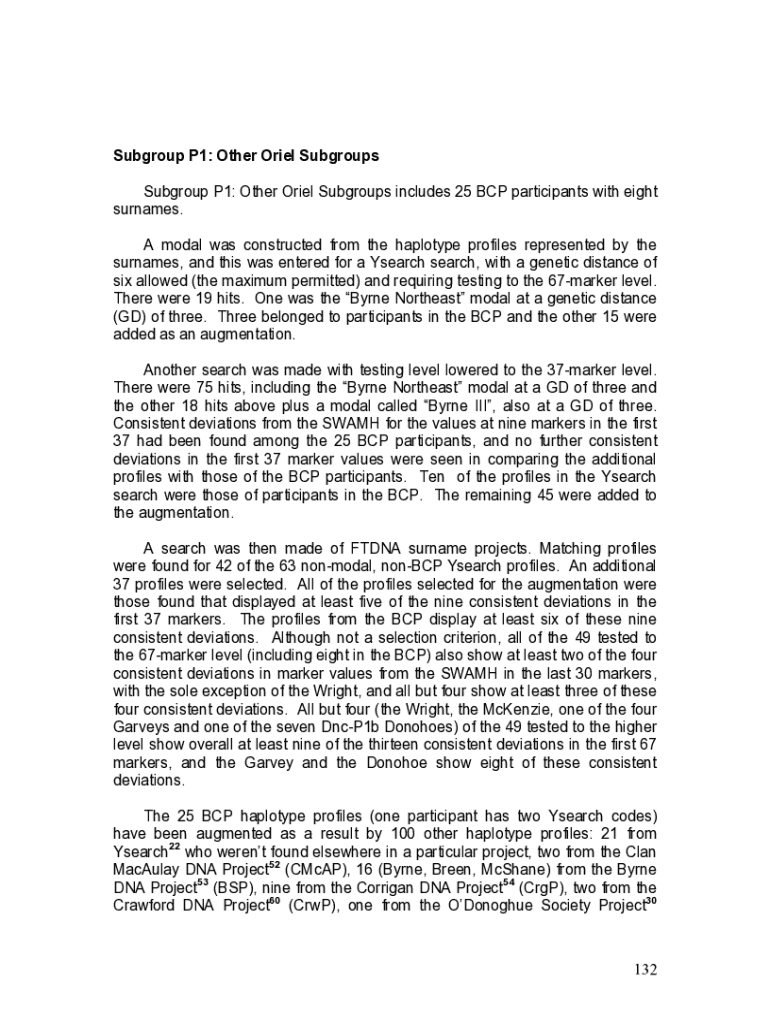 **Subgroup P1: Other Oriel Subgroups**

Subgroup P1: Other Oriel Subgroups includes 25 BCP participants with eight surnames.

A modal was constructed from the haplotype profiles represented by the surnames, and this was entered for a Ysearch search, with a genetic distance of six allowed (the maximum permitted) and requiring testing to the 67-marker level. There were 19 hits. One was the "Byrne Northeast" modal at a genetic distance (GD) of three. Three belonged to participants in the BCP and the other 15 were added as an augmentation.

Another search was made with testing level lowered to the 37-marker level. There were 75 hits, including the "Byrne Northeast" modal at a GD of three and the other 18 hits above plus a modal called "Byrne III", also at a GD of three. Consistent deviations from the SWAMH for the values at nine markers in the first 37 had been found among the 25 BCP participants, and no further consistent deviations in the first 37 marker values were seen in comparing the additional profiles with those of the BCP participants. Ten of the profiles in the Ysearch search were those of participants in the BCP. The remaining 45 were added to the augmentation.

A search was then made of FTDNA surname projects. Matching profiles were found for 42 of the 63 non-modal, non-BCP Ysearch profiles. An additional 37 profiles were selected. All of the profiles selected for the augmentation were those found that displayed at least five of the nine consistent deviations in the first 37 markers. The profiles from the BCP display at least six of these nine consistent deviations. Although not a selection criterion, all of the 49 tested to the 67-marker level (including eight in the BCP) also show at least two of the four consistent deviations in marker values from the SWAMH in the last 30 markers, with the sole exception of the Wright, and all but four show at least three of these four consistent deviations. All but four (the Wright, the McKenzie, one of the four Garveys and one of the seven Dnc-P1b Donohoes) of the 49 tested to the higher level show overall at least nine of the thirteen consistent deviations in the first 67 markers, and the Garvey and the Donohoe show eight of these consistent deviations.

The 25 BCP haplotype profiles (one participant has two Ysearch codes) have been augmented as a result by 100 other haplotype profiles: 21 from Ysearch$^{22}$ who weren't found elsewhere in a particular project, two from the Clan MacAulay DNA Project$^{52}$ (CMcAP), 16 (Byrne, Breen, McShane) from the Byrne DNA Project$^{53}$ (BSP), nine from the Corrigan DNA Project$^{54}$ (CrgP), two from the Crawford DNA Project$^{60}$ (CrwP), one from the O'Donoghue Society Project$^{30}$

132